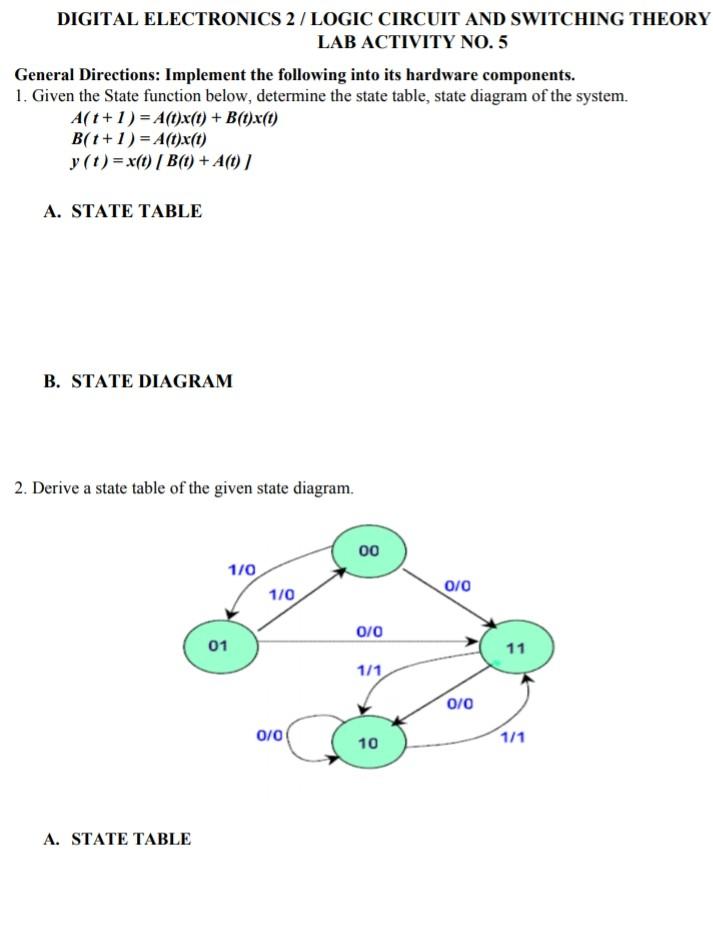 DIGITAL ELECTRONICS 2 / LOGIC CIRCUIT AND SWITCHING THEORY
LAB ACTIVITY NO. 5

General Directions: Implement the following into its hardware components.
1. Given the State function below, determine the state table, state diagram of the system.
$A(t+1) = A(t)x(t) + B(t)x(t)$
$B(t+1) = A(t)x(t)$
$y(t) = x(t) [ B(t) + A(t) ]$

A. STATE TABLE

B. STATE DIAGRAM

2. Derive a state table of the given state diagram.

00
1/0
1/0
0/0
01
0/0
11
1/1
0/0
0/0
10
1/1

A. STATE TABLE